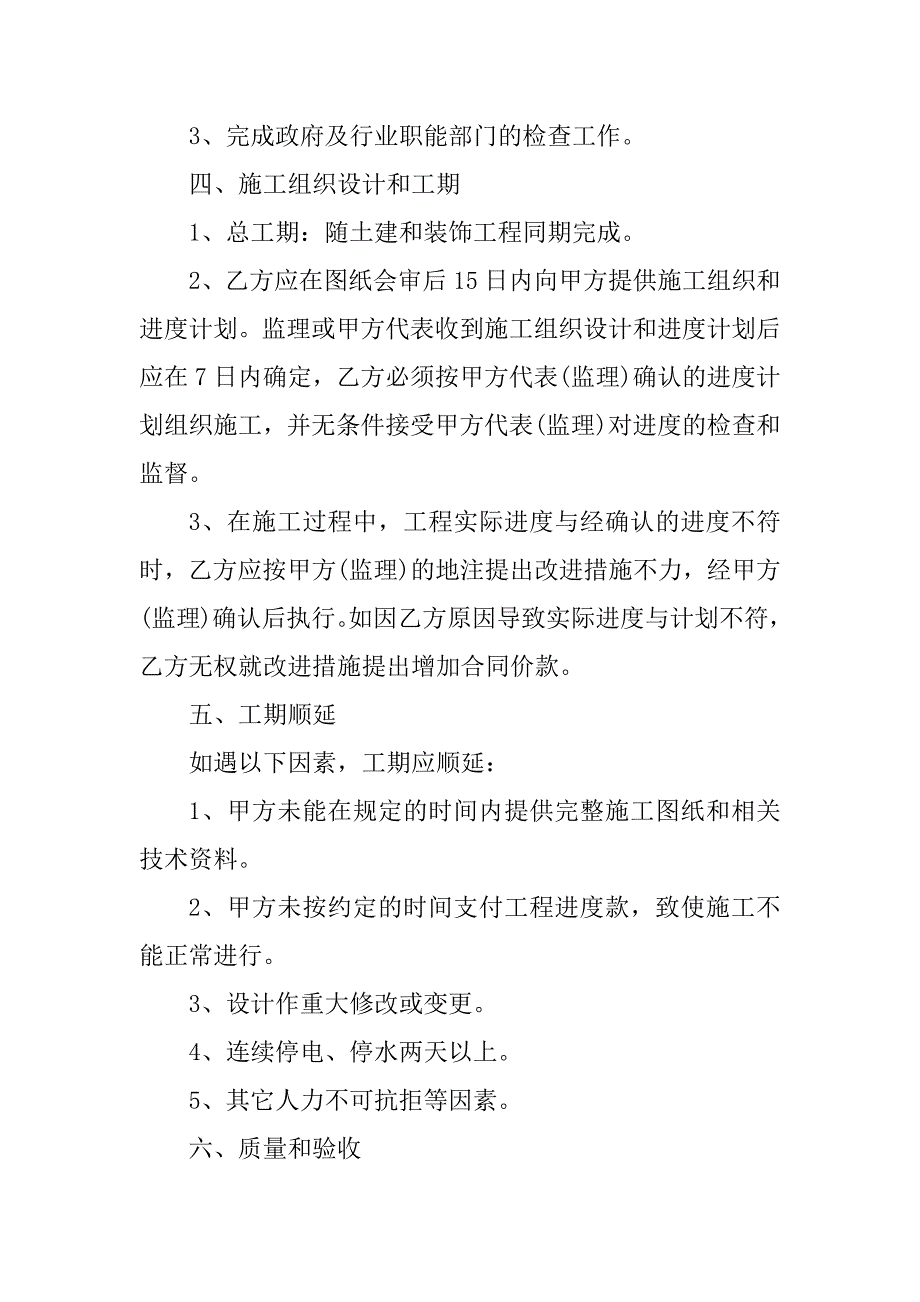 3、完成政府及行业职能部门的检查工作。

四、施工组织设计和工期

1、总工期：随土建和装饰工程同期完成。

2、乙方应在图纸会审后15日内向甲方提供施工组织和进度计划。监理或甲方代表收到施工组织设计和进度计划后应在7日内确定，乙方必须按甲方代表(监理)确认的进度计划组织施工，并无条件接受甲方代表(监理)对进度的检查和监督。

3、在施工过程中，工程实际进度与经确认的进度不符时，乙方应按甲方(监理)的地注提出改进措施不力，经甲方(监理)确认后执行。如因乙方原因导致实际进度与计划不符，乙方无权就改进措施提出增加合同价款。

五、工期顺延

如遇以下因素，工期应顺延：

1、甲方未能在规定的时间内提供完整施工图纸和相关技术资料。

2、甲方未按约定的时间支付工程进度款，致使施工不能正常进行。

3、设计作重大修改或变更。

4、连续停电、停水两天以上。

5、其它人力不可抗拒等因素。

六、质量和验收